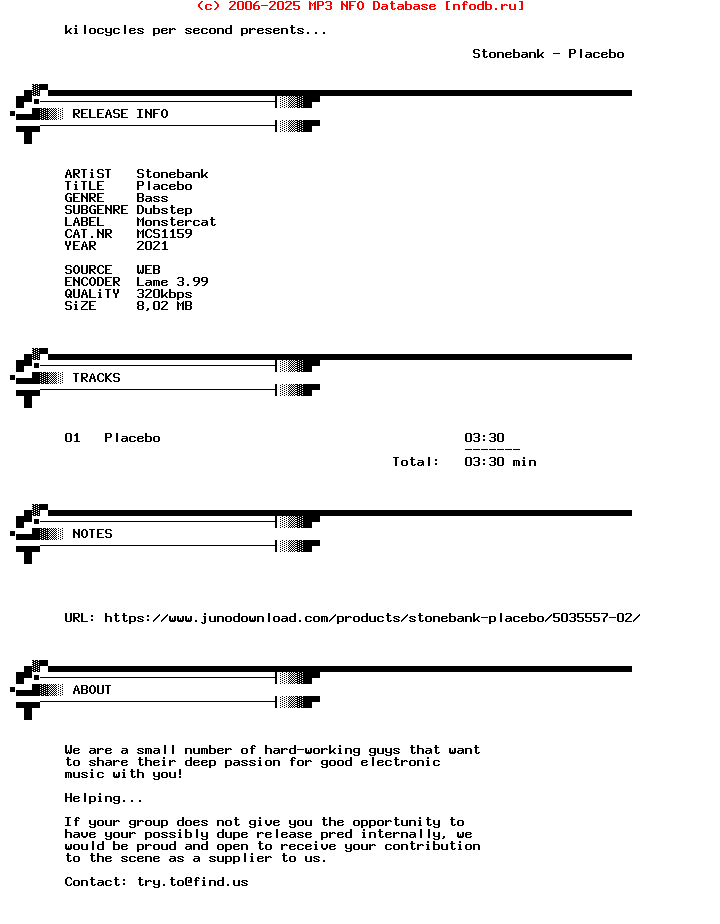 (c) 2006-2025 MP3 NFO Database [nfodb.ru]

kilocycles per second presents...

Stonebank - Placebo

RELEASE INFO

ARTiST Stonebank
TiTLE Placebo
GENRE Bass
SUBGENRE Dubstep
LABEL Monstercat
CAT.NR MCS1159
YEAR 2021

SOURCE WEB
ENCODER Lame 3.99
QUALiTY 320kbps
SiZE 8,02 MB

TRACKS

01 Placebo 03:30
-------
Total: 03:30 min

NOTES

URL: https://www.junodownload.com/products/stonebank-placebo/5035557-02/

ABOUT

We are a small number of hard-working guys that want to share their deep passion for good electronic music with you!

Helping...

If your group does not give you the opportunity to have your possibly dupe release pred internally, we would be proud and open to receive your contribution to the scene as a supplier to us.

Contact: try.to@find.us